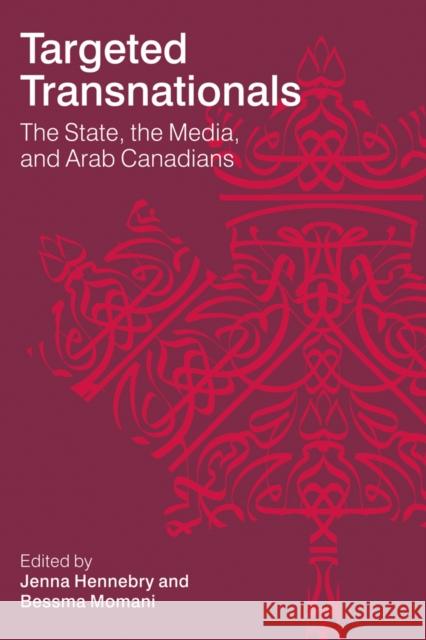 Targeted Transnationals

The State, the Media, and Arab Canadians

Edited by
Jenna Hennebry and
Bessma Momani